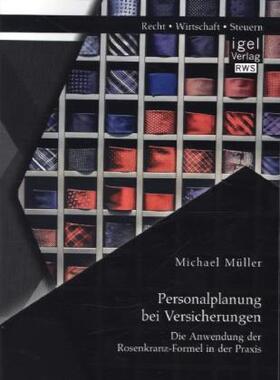 Recht • Wirtschaft • Steuern

igel Verlag RWS

Michael Müller

Personalplanung bei Versicherungen

Die Anwendung der Rosenkranz-Formel in der Praxis